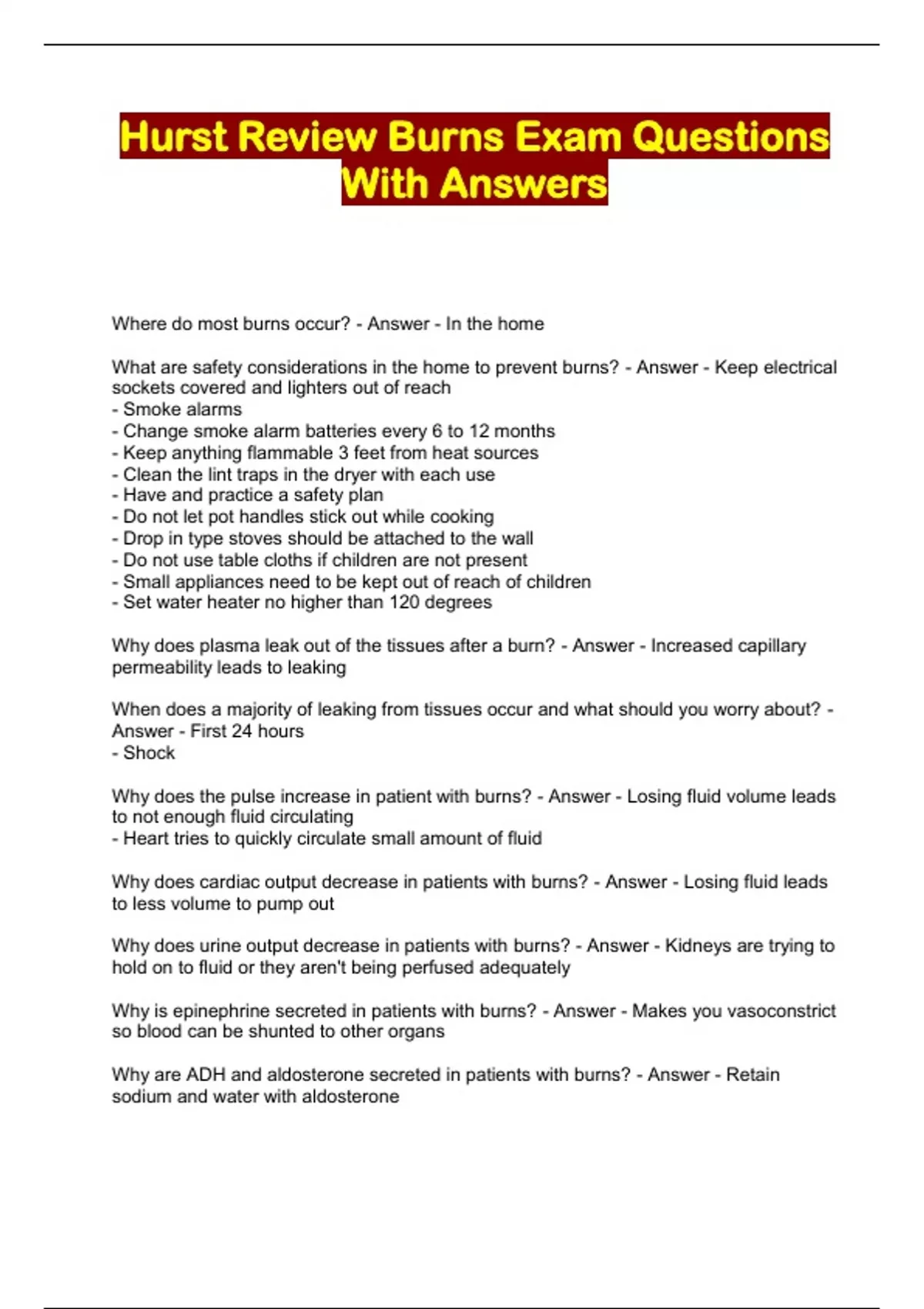 Hurst Review Burns Exam Questions With Answers

Where do most burns occur? - Answer - In the home

What are safety considerations in the home to prevent burns? - Answer - Keep electrical sockets covered and lighters out of reach
- Smoke alarms
- Change smoke alarm batteries every 6 to 12 months
- Keep anything flammable 3 feet from heat sources
- Clean the lint traps in the dryer with each use
- Have and practice a safety plan
- Do not let pot handles stick out while cooking
- Drop in type stoves should be attached to the wall
- Do not use table cloths if children are not present
- Small appliances need to be kept out of reach of children
- Set water heater no higher than 120 degrees

Why does plasma leak out of the tissues after a burn? - Answer - Increased capillary permeability leads to leaking

When does a majority of leaking from tissues occur and what should you worry about? - Answer - First 24 hours
- Shock

Why does the pulse increase in patient with burns? - Answer - Losing fluid volume leads to not enough fluid circulating
- Heart tries to quickly circulate small amount of fluid

Why does cardiac output decrease in patients with burns? - Answer - Losing fluid leads to less volume to pump out

Why does urine output decrease in patients with burns? - Answer - Kidneys are trying to hold on to fluid or they aren't being perfused adequately

Why is epinephrine secreted in patients with burns? - Answer - Makes you vasoconstrict so blood can be shunted to other organs

Why are ADH and aldosterone secreted in patients with burns? - Answer - Retain sodium and water with aldosterone